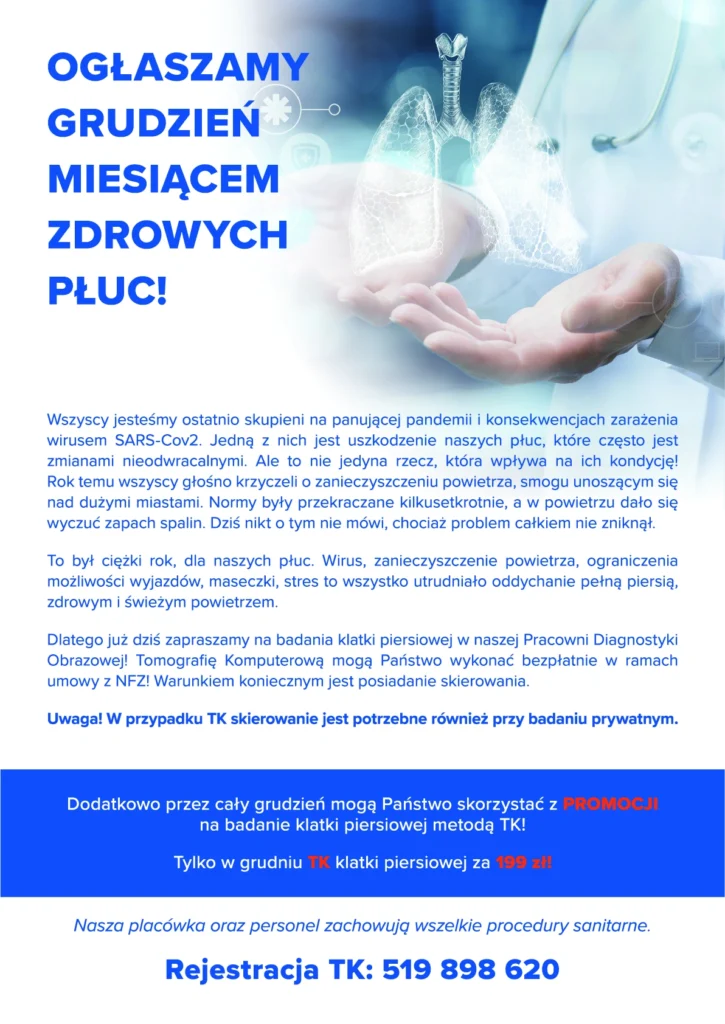 OGŁASZAMY GRUDZIEŃ MIESIĄCEM ZDROWYCH PŁUC!

Wszyscy jesteśmy ostatnio skupieni na panującej pandemii i konsekwencjach zarażenia wirusem SARS-Cov2. Jedną z nich jest uszkodzenie naszych płuc, które często jest zmianami nieodwracalnymi. Ale to nie jedyna rzecz, która wpływa na ich kondycję! Rok temu wszyscy głośno krzyczeli o zanieczyszczeniu powietrza, smogu unoszącym się nad dużymi miastami. Normy były przekraczane kilkusetkrotnie, a w powietrzu dało się wyczuć zapach spalin. Dziś nikt o tym nie mówi, chociaż problem całkiem nie zniknął.

To był ciężki rok, dla naszych płuc. Wirus, zanieczyszczenie powietrza, ograniczenia możliwości wyjazdów, maseczki, stres to wszystko utrudniało oddychanie pełną piersią, zdrowym i świeżym powietrzem.

Dlatego już dziś zapraszamy na badania klatki piersiowej w naszej Pracowni Diagnostyki Obrazowej! Tomografię Komputerową mogą Państwo wykonać bezpłatnie w ramach umowy z NFZ! Warunkiem koniecznym jest posiadanie skierowania.

Uwaga! W przypadku TK skierowanie jest potrzebne również przy badaniu prywatnym.

Dodatkowo przez cały grudzień mogą Państwo skorzystać z PROMOCJI na badanie klatki piersiowej metodą TK!

Tylko w grudniu TK klatki piersiowej za 199 zł!

Nasza placówka oraz personel zachowują wszelkie procedury sanitarne.

Rejestracja TK: 519 898 620